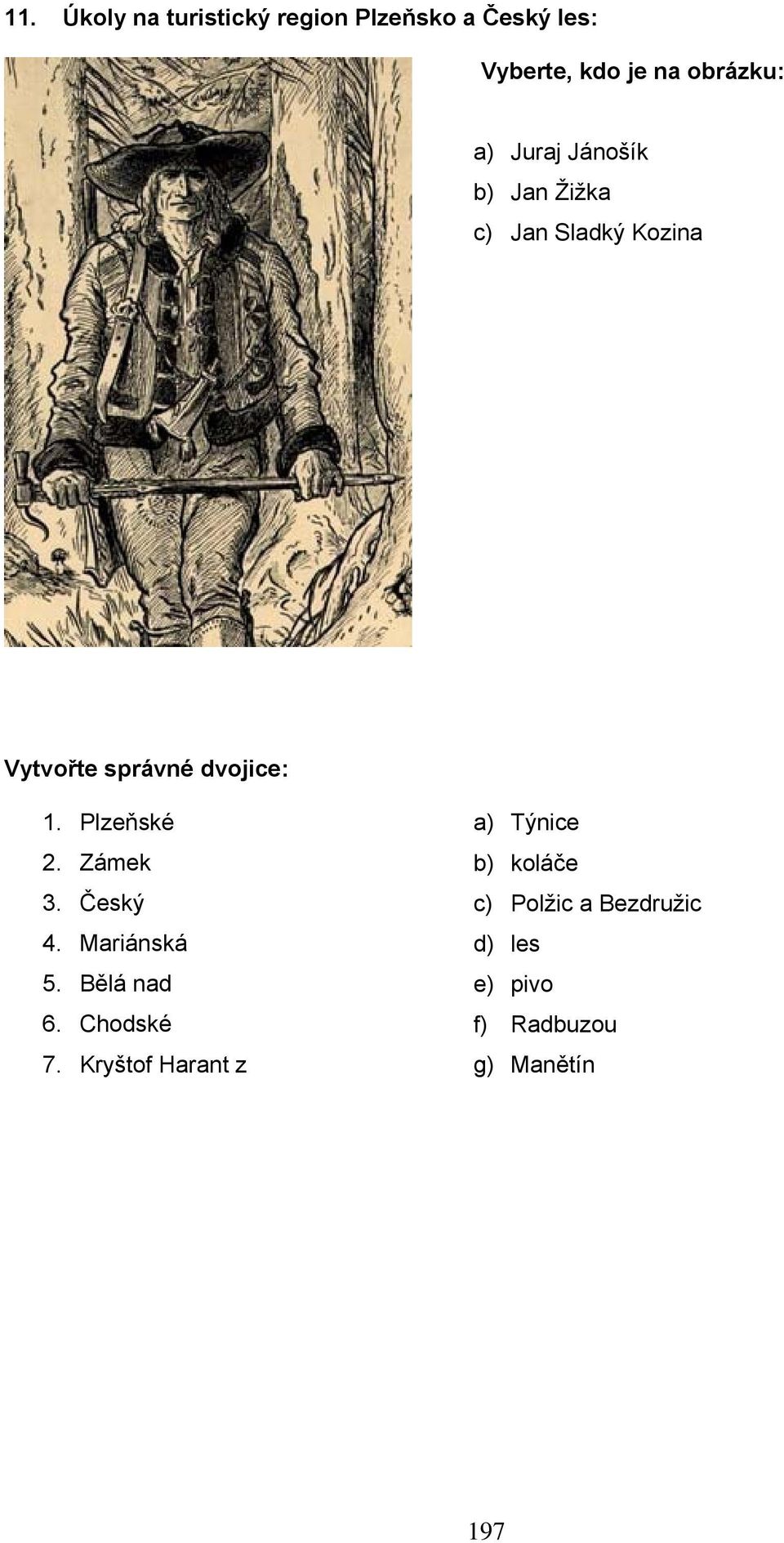 11. Úkoly na turistický region Plzeňsko a Český les:

Vyberte, kdo je na obrázku:

a) Juraj Jánošík
b) Jan Žižka
c) Jan Sladký Kozina

Vytvořte správné dvojice:

1. Plzeňské
2. Zámek
3. Český
4. Mariánská
5. Bělá nad
6. Chodské
7. Kryštof Harant z

a) Týnice
b) koláče
c) Polžic a Bezdružic
d) les
e) pivo
f) Radbuzou
g) Manětín

197